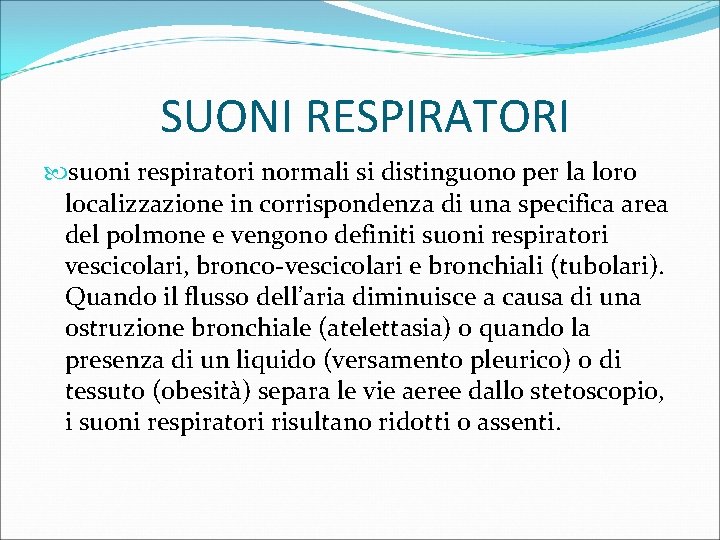 SUONI RESPIRATORI

suoni respiratori normali si distinguono per la loro localizzazione in corrispondenza di una specifica area del polmone e vengono definiti suoni respiratori vescicolari, bronco-vescicolari e bronchiali (tubolari). Quando il flusso dell'aria diminuisce a causa di una ostruzione bronchiale (atelettasia) o quando la presenza di un liquido (versamento pleurico) o di tessuto (obesità) separa le vie aeree dallo stetoscopio, i suoni respiratori risultano ridotti o assenti.